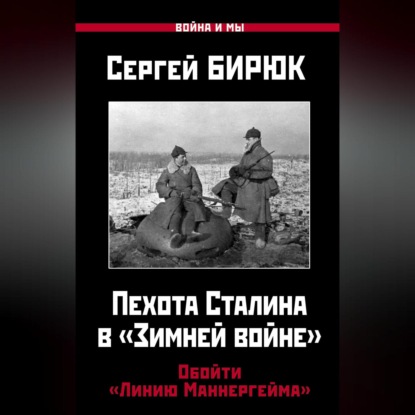 ВОЙНА И МЫ

Сергей БИРЮК

Пехота Сталина в «Зимней войне»

Обойти «Линию Маннергейма»